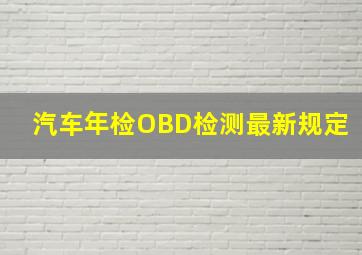 汽车年检OBD检测最新规定